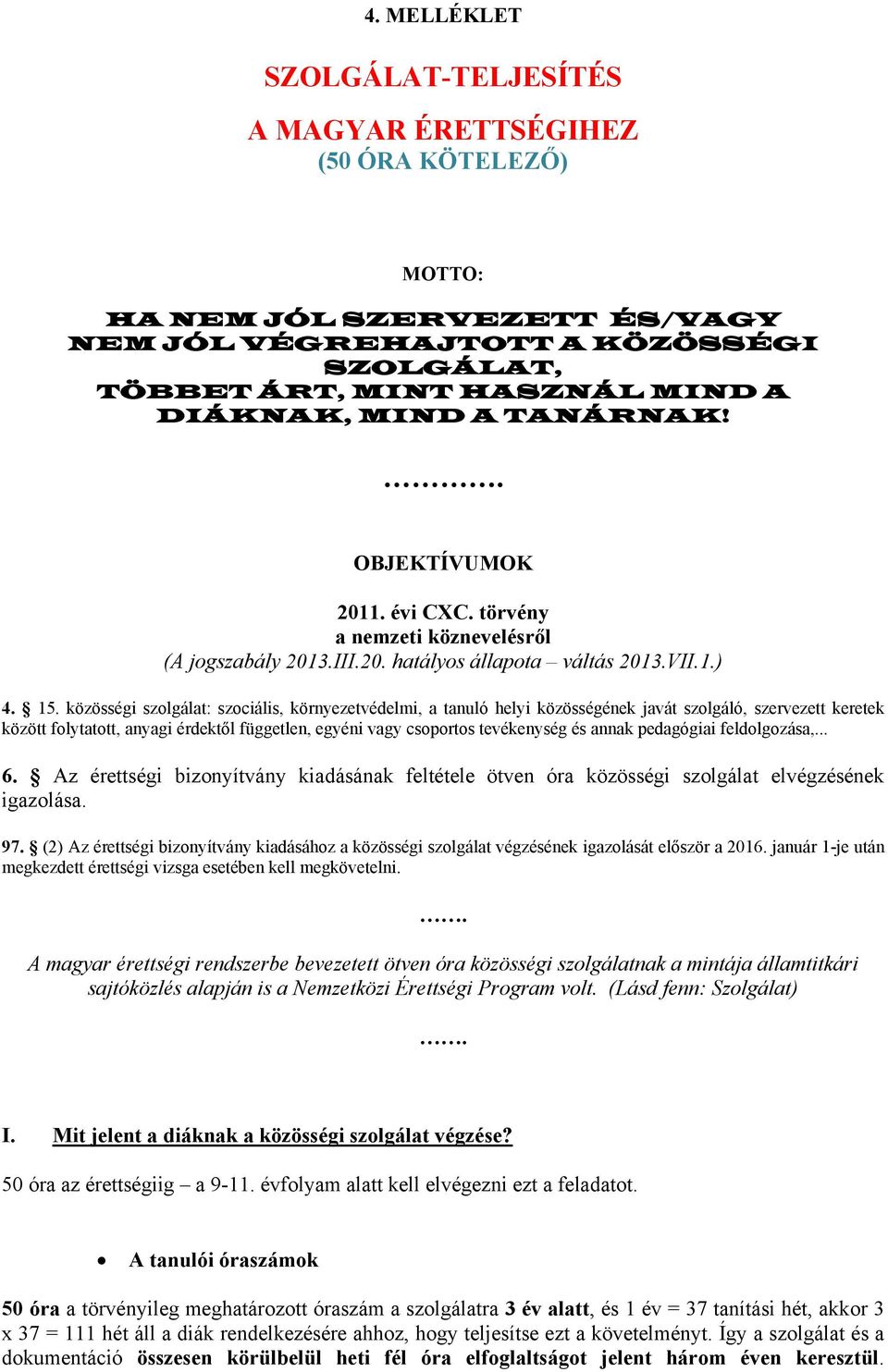 4. MELLÉKLET

SZOLGÁLAT-TELJESÍTÉS

A MAGYAR ÉRETTSÉGIHEZ
(50 ÓRA KÖTELEZŐ)

MOTTO:

HA NEM JÓL SZERVEZETT ÉS/VAGY NEM JÓL VÉGREHAJTOTT A KÖZÖSSÉGI SZOLGÁLAT, TÖBBET ÁRT, MINT HASZNÁL MIND A DIÁKNAK, MIND A TANÁRNAK!

………….

OBJEKTÍVUMOK

2011. évi CXC. törvény
a nemzeti köznevelésről
(A jogszabály 2013.III.20. hatályos állapota – váltás 2013.VII.1.)

4. § 15. közösségi szolgálat: szociális, környezetvédelmi, a tanuló helyi közösségének javát szolgáló, szervezett keretek között folytatott, anyagi érdektől független, egyéni vagy csoportos tevékenység és annak pedagógiai feldolgozása,...

6. § Az érettségi bizonyítvány kiadásának feltétele ötven óra közösségi szolgálat elvégzésének igazolása.

97. § (2) Az érettségi bizonyítvány kiadásához a közösségi szolgálat végzésének igazolását először a 2016. január 1-je után megkezdett érettségi vizsga esetében kell megkövetelni.

…….

A magyar érettségi rendszerbe bevezetett ötven óra közösségi szolgálatnak a mintája államtitkári sajtóközlés alapján is a Nemzetközi Érettségi Program volt. (Lásd fenn: Szolgálat)

…….

I. Mit jelent a diáknak a közösségi szolgálat végzése?

50 óra az érettségiig – a 9-11. évfolyam alatt kell elvégezni ezt a feladatot.

• A tanulói óraszámok

50 óra a törvényileg meghatározott óraszám a szolgálatra 3 év alatt, és 1 év = 37 tanítási hét, akkor 3 x 37 = 111 hét áll a diák rendelkezésére ahhoz, hogy teljesítse ezt a követelményt. Így a szolgálat és a dokumentáció összesen körülbelül heti fél óra elfoglaltságot jelent három éven keresztül.